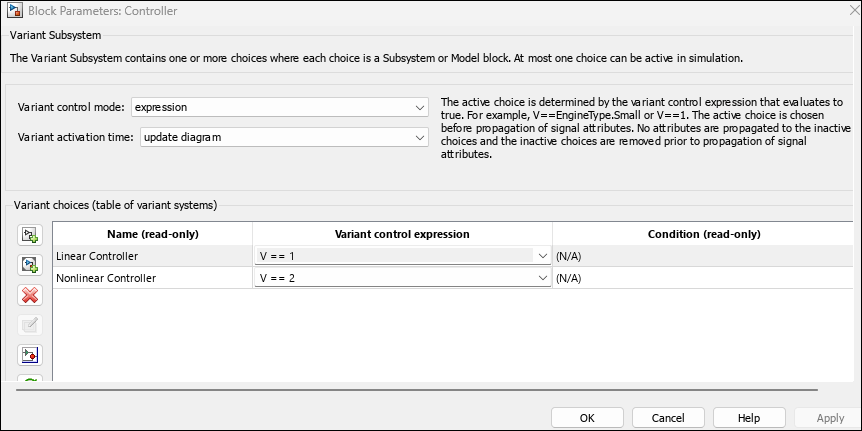 Block Parameters: Controller

Variant Subsystem

The Variant Subsystem contains one or more choices where each choice is a Subsystem or Model block. At most one choice can be active in simulation.

Variant control mode: expression

Variant activation time: update diagram

The active choice is determined by the variant control expression that evaluates to true. For example, V==EngineType.Small or V==1. The active choice is chosen before propagation of signal attributes. No attributes are propagated to the inactive choices and the inactive choices are removed prior to propagation of signal attributes.

Variant choices (table of variant systems)

| Name (read-only) | Variant control expression | Condition (read-only) |
|---|---|---|
| Linear Controller | V == 1 | (N/A) |
| Nonlinear Controller | V == 2 | (N/A) |

OK Cancel Help Apply